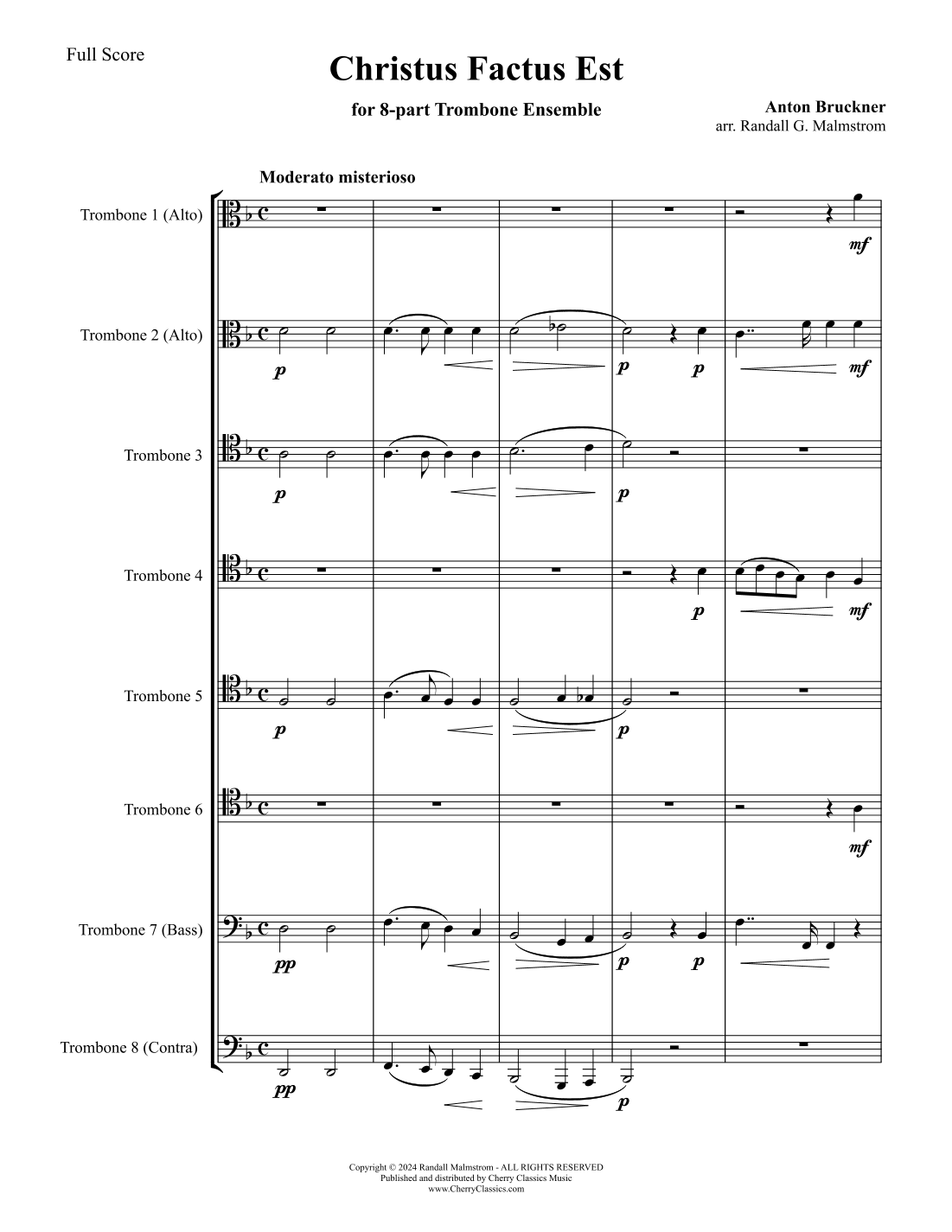 Full Score

Christus Factus Est

for 8-part Trombone Ensemble

Anton Bruckner
arr. Randall G. Malmstrom

Moderato misterioso

Trombone 1 (Alto)

mf

Trombone 2 (Alto)

p p p mf

Trombone 3

p p

Trombone 4

p mf

Trombone 5

p p

Trombone 6

mf

Trombone 7 (Bass)

pp p p

Trombone 8 (Contra)

pp p

Copyright © 2024 Randall Malmstrom - ALL RIGHTS RESERVED
Published and distributed by Cherry Classics Music
www.CherryClassics.com